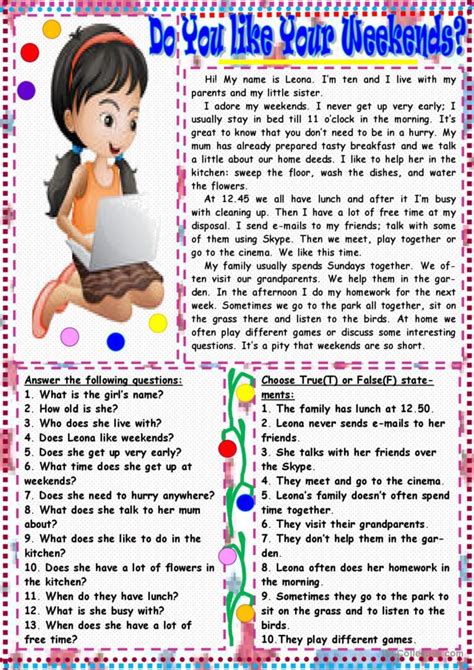 Do You like Your Weekends?

Hi! My name is Leona. I'm ten and I live with my parents and my little sister.

I adore my weekends. I never get up very early; I usually stay in bed till 11 o'clock in the morning. It's great to know that you don't need to be in a hurry. My mum has already prepared tasty breakfast and we talk a little about our home deeds. I like to help her in the kitchen: sweep the floor, wash the dishes, and water the flowers.

At 12.45 we all have lunch and after it I'm busy with cleaning up. Then I have a lot of free time at my disposal. I send e-mails to my friends; talk with some of them using Skype. Then we meet, play together or go to the cinema. We like this time.

My family usually spends Sundays together. We often visit our grandparents. We help them in the garden. In the afternoon I do my homework for the next week. Sometimes we go to the park all together, sit on the grass there and listen to the birds. At home we often play different games or discuss some interesting questions. It's a pity that weekends are so short.

Answer the following questions:
1. What is the girl's name?
2. How old is she?
3. Who does she live with?
4. Does Leona like weekends?
5. Does she get up very early?
6. What time does she get up at weekends?
7. Does she need to hurry anywhere?
8. What does she talk to her mum about?
9. What does she like to do in the kitchen?
10. Does she have a lot of flowers in the kitchen?
11. When do they have lunch?
12. What is she busy with?
13. When does she have a lot of free time?

Choose True(T) or False(F) statements:
1. The family has lunch at 12.50.
2. Leona never sends e-mails to her friends.
3. She talks with her friends over the Skype.
4. They meet and go to the cinema.
5. Leona's family doesn't often spend time together.
6. They visit their grandparents.
7. They don't help them in the garden.
8. Leona often does her homework in the morning.
9. Sometimes they go to the park to sit on the grass and to listen to the birds.
10.They play different games.